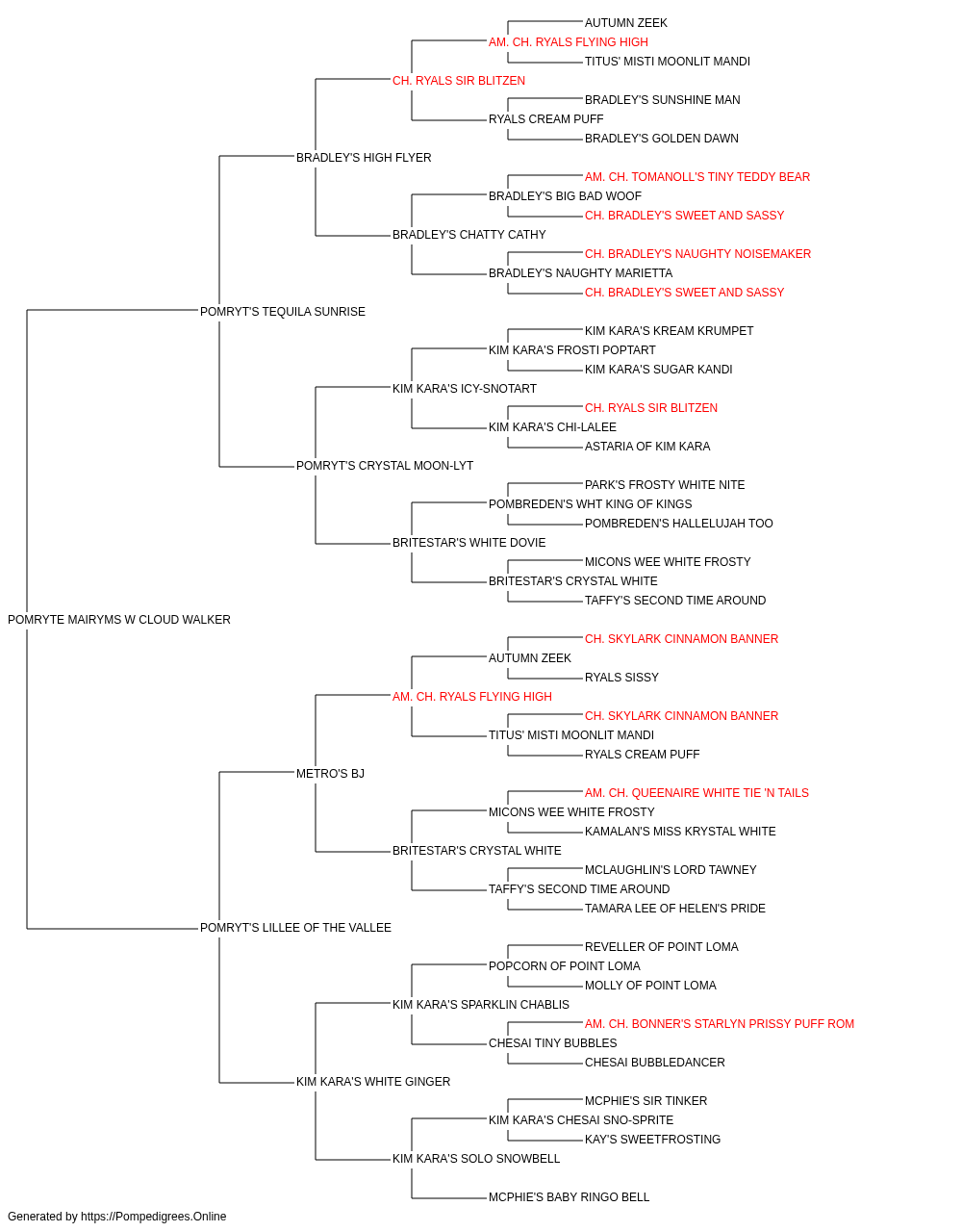 AUTUMN ZEEK
AM. CH. RYALS FLYING HIGH
TITUS' MISTI MOONLIT MANDI
CH. RYALS SIR BLITZEN
BRADLEY'S SUNSHINE MAN
RYALS CREAM PUFF
BRADLEY'S GOLDEN DAWN
BRADLEY'S HIGH FLYER
AM. CH. TOMANOLL'S TINY TEDDY BEAR
BRADLEY'S BIG BAD WOOF
CH. BRADLEY'S SWEET AND SASSY
BRADLEY'S CHATTY CATHY
CH. BRADLEY'S NAUGHTY NOISEMAKER
BRADLEY'S NAUGHTY MARIETTA
CH. BRADLEY'S SWEET AND SASSY
POMRYT'S TEQUILA SUNRISE
KIM KARA'S KREAM KRUMPET
KIM KARA'S FROSTI POPTART
KIM KARA'S SUGAR KANDI
KIM KARA'S ICY-SNOTART
CH. RYALS SIR BLITZEN
KIM KARA'S CHI-LALEE
ASTARIA OF KIM KARA
POMRYT'S CRYSTAL MOON-LYT
PARK'S FROSTY WHITE NITE
POMBREDEN'S WHT KING OF KINGS
POMBREDEN'S HALLELUJAH TOO
BRITESTAR'S WHITE DOVIE
MICONS WEE WHITE FROSTY
BRITESTAR'S CRYSTAL WHITE
TAFFY'S SECOND TIME AROUND
POMRYTE MAIRYMS W CLOUD WALKER
CH. SKYLARK CINNAMON BANNER
AUTUMN ZEEK
RYALS SISSY
AM. CH. RYALS FLYING HIGH
CH. SKYLARK CINNAMON BANNER
TITUS' MISTI MOONLIT MANDI
RYALS CREAM PUFF
METRO'S BJ
AM. CH. QUEENAIRE WHITE TIE 'N TAILS
MICONS WEE WHITE FROSTY
KAMALAN'S MISS KRYSTAL WHITE
BRITESTAR'S CRYSTAL WHITE
MCLAUGHLIN'S LORD TAWNEY
TAFFY'S SECOND TIME AROUND
TAMARA LEE OF HELEN'S PRIDE
POMRYT'S LILLEE OF THE VALLEE
REVELLER OF POINT LOMA
POPCORN OF POINT LOMA
MOLLY OF POINT LOMA
KIM KARA'S SPARKLIN CHABLIS
AM. CH. BONNER'S STARLYN PRISSY PUFF ROM
CHESAI TINY BUBBLES
CHESAI BUBBLEDANCER
KIM KARA'S WHITE GINGER
MCPHIE'S SIR TINKER
KIM KARA'S CHESAI SNO-SPRITE
KAY'S SWEETFROSTING
KIM KARA'S SOLO SNOWBELL
MCPHIE'S BABY RINGO BELL
Generated by https://Pompedigrees.Online